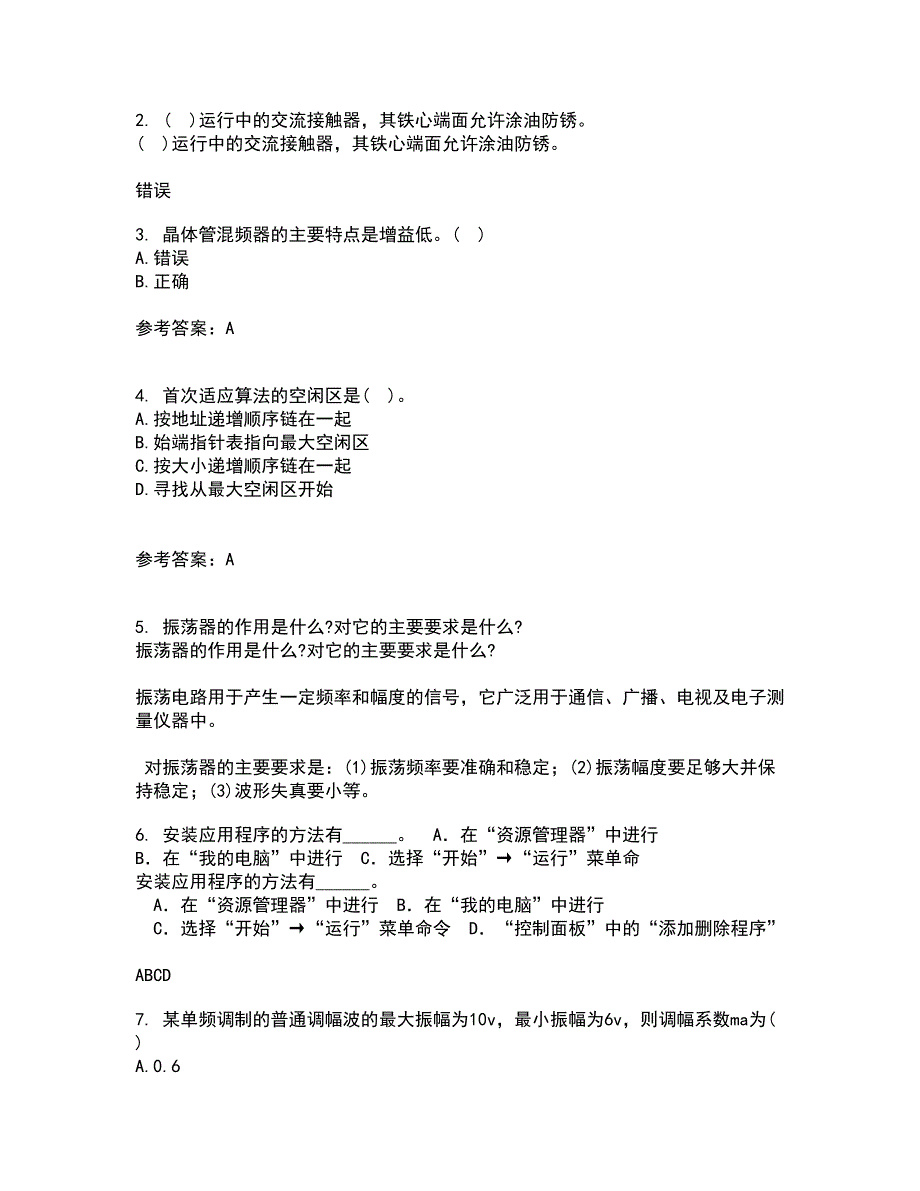 2. (  )运行中的交流接触器，其铁心端面允许涂油防锈。
(  )运行中的交流接触器，其铁心端面允许涂油防锈。

错误

3. 晶体管混频器的主要特点是增益低。(  )
A.错误
B.正确

参考答案：A

4. 首次适应算法的空闲区是(  )。
A.按地址递增顺序链在一起
B.始端指针表指向最大空闲区
C.按大小递增顺序链在一起
D.寻找从最大空闲区开始

参考答案：A

5. 振荡器的作用是什么?对它的主要要求是什么?
振荡器的作用是什么?对它的主要要求是什么?

振荡电路用于产生一定频率和幅度的信号，它广泛用于通信、广播、电视及电子测量仪器中。

对振荡器的主要要求是：(1)振荡频率要准确和稳定；(2)振荡幅度要足够大并保持稳定；(3)波形失真要小等。

6. 安装应用程序的方法有______。 A．在“资源管理器”中进行 B．在“我的电脑”中进行 C．选择“开始”→“运行”菜单命
安装应用程序的方法有______。
A．在“资源管理器”中进行 B．在“我的电脑”中进行
C．选择“开始”→“运行”菜单命令 D．“控制面板”中的“添加删除程序”

ABCD

7. 某单频调制的普通调幅波的最大振幅为10v，最小振幅为6v，则调幅系数ma为(  )
A.0.6